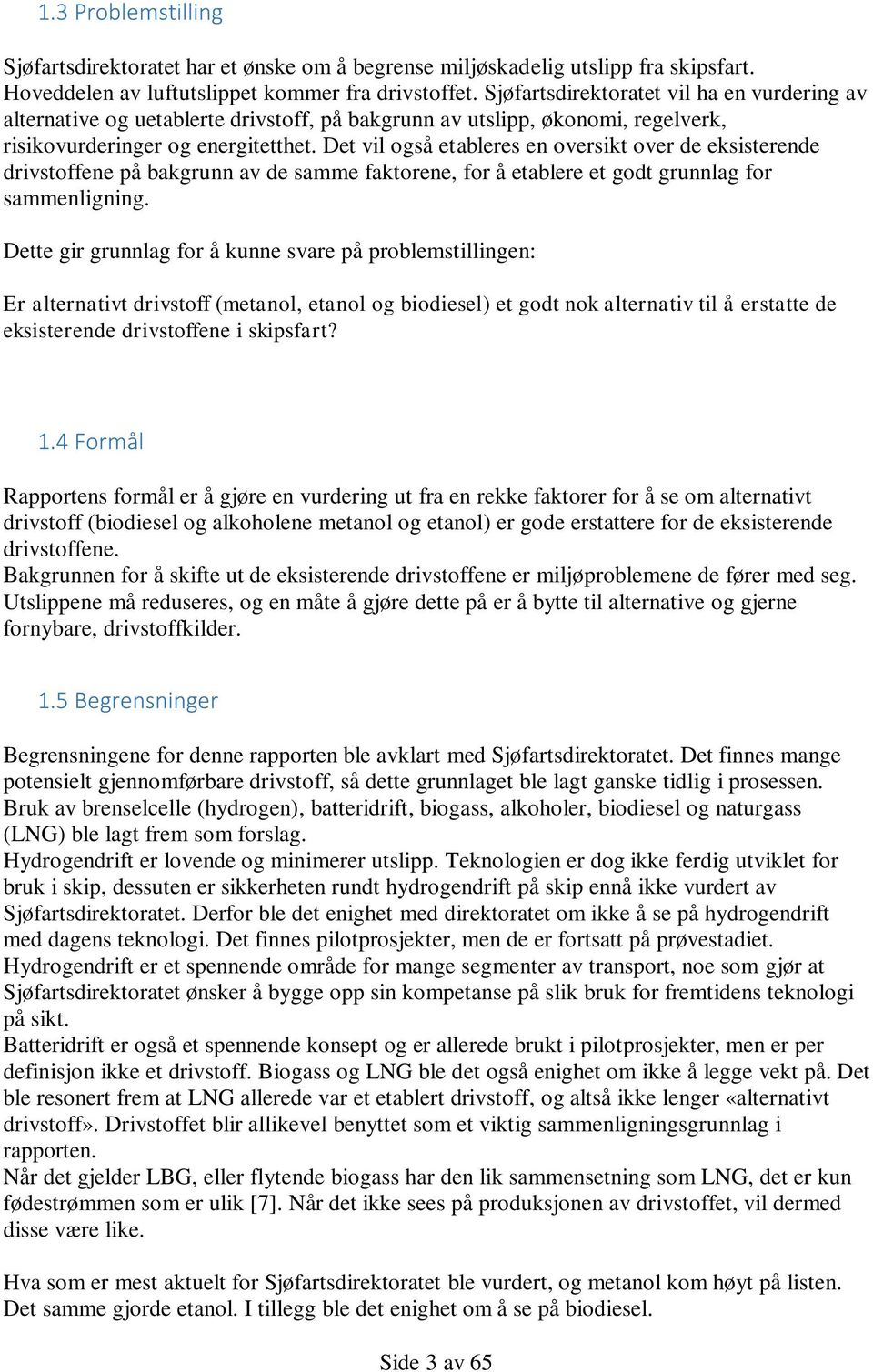 1.3 Problemstilling

Sjøfartsdirektoratet har et ønske om å begrense miljøskadelig utslipp fra skipsfart. Hoveddelen av luftutslippet kommer fra drivstoffet. Sjøfartsdirektoratet vil ha en vurdering av alternative og uetablerte drivstoff, på bakgrunn av utslipp, økonomi, regelverk, risikovurderinger og energitetthet. Det vil også etableres en oversikt over de eksisterende drivstoffene på bakgrunn av de samme faktorene, for å etablere et godt grunnlag for sammenligning.

Dette gir grunnlag for å kunne svare på problemstillingen:

Er alternativt drivstoff (metanol, etanol og biodiesel) et godt nok alternativ til å erstatte de eksisterende drivstoffene i skipsfart?

1.4 Formål

Rapportens formål er å gjøre en vurdering ut fra en rekke faktorer for å se om alternativt drivstoff (biodiesel og alkoholene metanol og etanol) er gode erstattere for de eksisterende drivstoffene.
Bakgrunnen for å skifte ut de eksisterende drivstoffene er miljøproblemene de fører med seg. Utslippene må reduseres, og en måte å gjøre dette på er å bytte til alternative og gjerne fornybare, drivstoffkilder.

1.5 Begrensninger

Begrensningene for denne rapporten ble avklart med Sjøfartsdirektoratet. Det finnes mange potensielt gjennomførbare drivstoff, så dette grunnlaget ble lagt ganske tidlig i prosessen. Bruk av brenselcelle (hydrogen), batteridrift, biogass, alkoholer, biodiesel og naturgass (LNG) ble lagt frem som forslag.
Hydrogendrift er lovende og minimerer utslipp. Teknologien er dog ikke ferdig utviklet for bruk i skip, dessuten er sikkerheten rundt hydrogendrift på skip ennå ikke vurdert av Sjøfartsdirektoratet. Derfor ble det enighet med direktoratet om ikke å se på hydrogendrift med dagens teknologi. Det finnes pilotprosjekter, men de er fortsatt på prøvestadiet. Hydrogendrift er et spennende område for mange segmenter av transport, noe som gjør at Sjøfartsdirektoratet ønsker å bygge opp sin kompetanse på slik bruk for fremtidens teknologi på sikt.
Batteridrift er også et spennende konsept og er allerede brukt i pilotprosjekter, men er per definisjon ikke et drivstoff. Biogass og LNG ble det også enighet om ikke å legge vekt på. Det ble resonert frem at LNG allerede var et etablert drivstoff, og altså ikke lenger «alternativt drivstoff». Drivstoffet blir allikevel benyttet som et viktig sammenligningsgrunnlag i rapporten.
Når det gjelder LBG, eller flytende biogass har den lik sammensetning som LNG, det er kun fødestrømmen som er ulik [7]. Når det ikke sees på produksjonen av drivstoffet, vil dermed disse være like.

Hva som er mest aktuelt for Sjøfartsdirektoratet ble vurdert, og metanol kom høyt på listen. Det samme gjorde etanol. I tillegg ble det enighet om å se på biodiesel.

Side 3 av 65